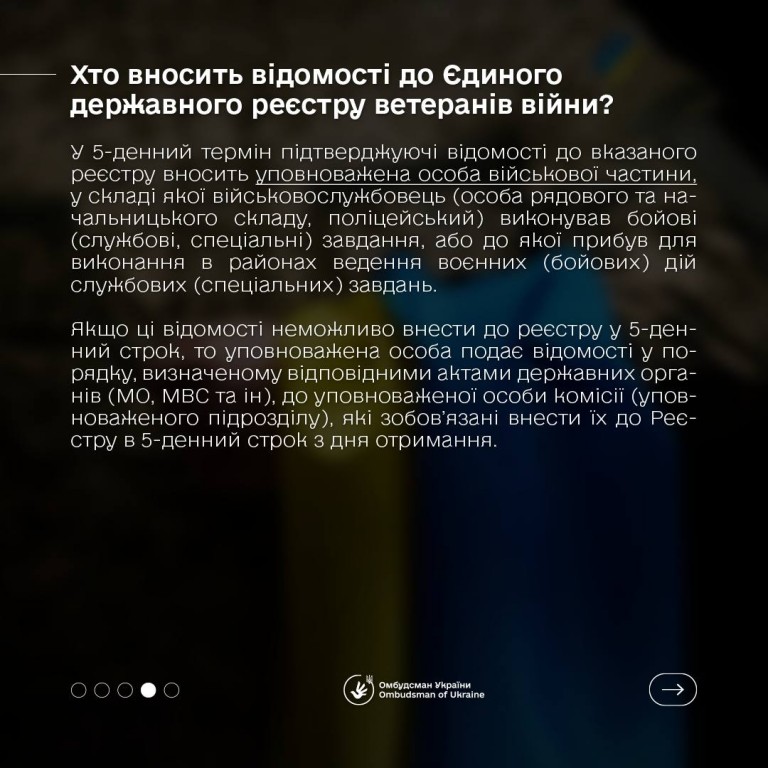 Хто вносить відомості до Єдиного державного реєстру ветеранів війни?

У 5-денний термін підтверджуючі відомості до вказаного реєстру вносить уповноважена особа військової частини, у складі якої військовослужбовець (особа рядового та начальницького складу, поліцейський) виконував бойові (службові, спеціальні) завдання, або до якої прибув для виконання в районах ведення воєнних (бойових) дій службових (спеціальних) завдань.

Якщо ці відомості неможливо внести до реєстру у 5-денний строк, то уповноважена особа подає відомості у порядку, визначеному відповідними актами державних органів (МО, МВС та ін), до уповноваженої особи комісії (уповноваженого підрозділу), які зобов'язані внести їх до Реєстру в 5-денний строк з дня отримання.

Омбудсман України
Ombudsman of Ukraine